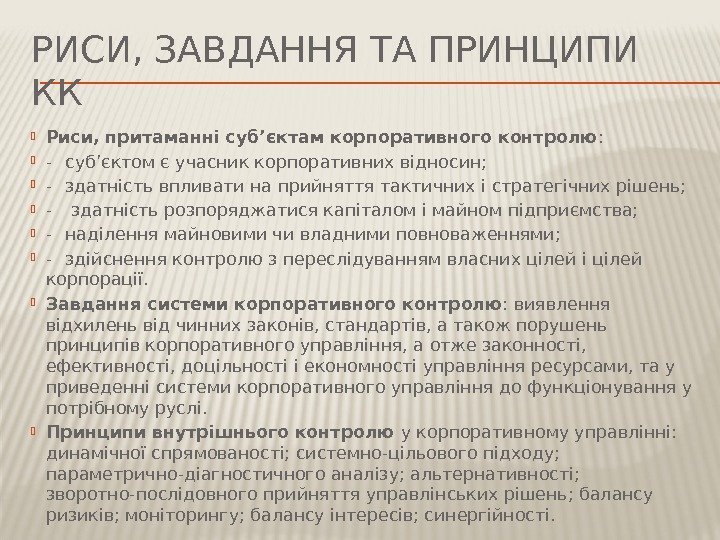 РИСИ, ЗАВДАННЯ ТА ПРИНЦИПИ КК

Риси, притаманні суб’єктам корпоративного контролю:

- суб’єктом є учасник корпоративних відносин;

- здатність впливати на прийняття тактичних і стратегічних рішень;

- здатність розпоряджатися капіталом і майном підприємства;

- наділення майновими чи владними повноваженнями;

- здійснення контролю з переслідуванням власних цілей і цілей корпорації.

Завдання системи корпоративного контролю: виявлення відхилень від чинних законів, стандартів, а також порушень принципів корпоративного управління, а отже законності, ефективності, доцільності і економності управління ресурсами, та у приведенні системи корпоративного управління до функціонування у потрібному руслі.

Принципи внутрішнього контролю у корпоративному управлінні: динамічної спрямованості; системно-цільового підходу; параметрично-діагностичного аналізу; альтернативності; зворотно-послідовного прийняття управлінських рішень; балансу ризиків; моніторингу; балансу інтересів; синергійності.